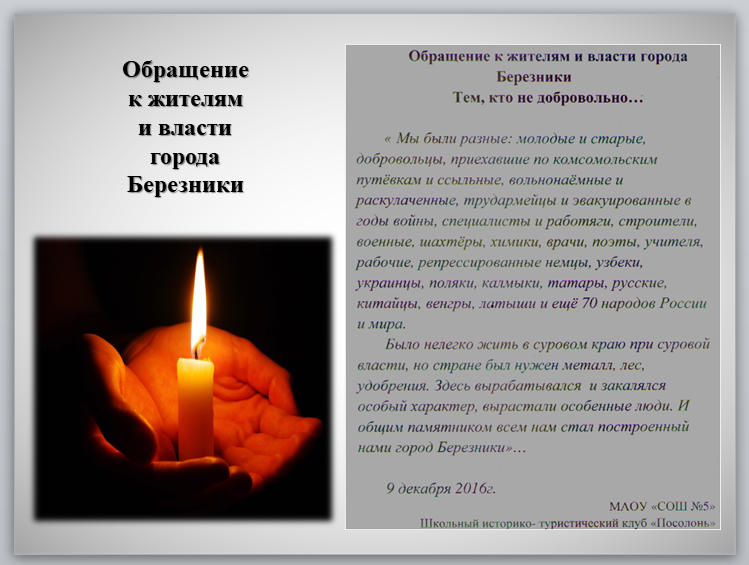 Обращение к жителям и власти города Березники

Обращение к жителям и власти города Березники
Тем, кто не добровольно…

« Мы были разные: молодые и старые, добровольцы, приехавшие по комсомольским путёвкам и ссыльные, вольнонаёмные и раскулаченные, трудармейцы и эвакуированные в годы войны, специалисты и работяги, строители, военные, шахтёры, химики, врачи, поэты, учителя, рабочие, репрессированные немцы, узбеки, украинцы, поляки, калмыки, татары, русские, китайцы, венгры, латыши и ещё 70 народов России и мира.

Было нелегко жить в суровом краю при суровой власти, но стране был нужен металл, лес, удобрения. Здесь вырабатывался и закалялся особый характер, вырастали особенные люди. И общим памятником всем нам стал построенный нами город Березники»…

9 декабря 2016г.

МАОУ «СОШ №5»
Школьный историко- туристический клуб «Посолонь»